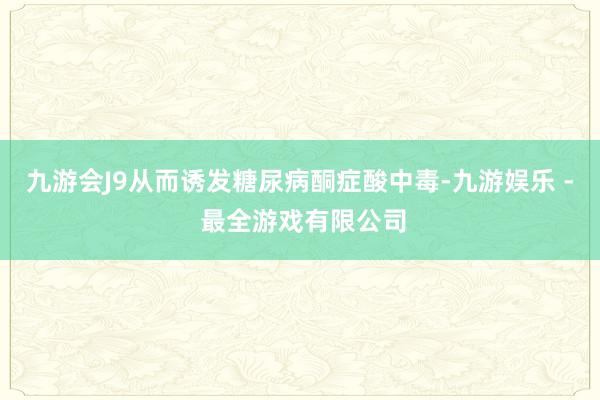 九游会J9从而诱发糖尿病酮症酸中毒-九游娱乐 - 最全游戏有限公司